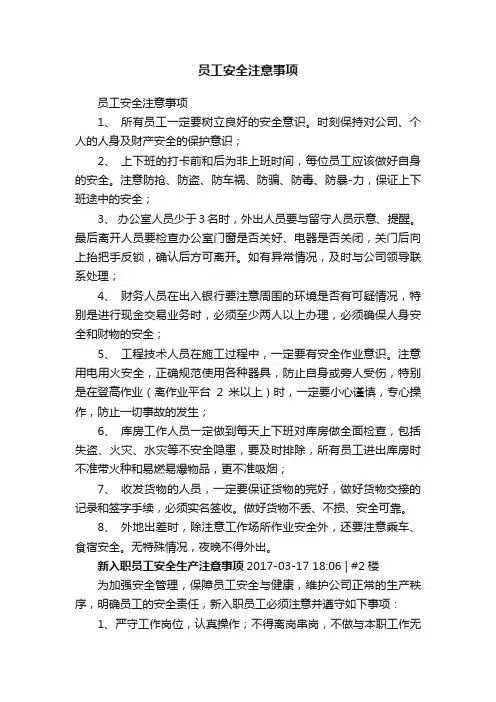 员工安全注意事项

员工安全注意事项

1、 所有员工一定要树立良好的安全意识。时刻保持对公司、个人的人身及财产安全的保护意识；

2、 上下班的打卡前和后为非上班时间，每位员工应该做好自身的安全。注意防抢、防盗、防车祸、防骗、防毒、防暴-力，保证上下班途中的安全；

3、 办公室人员少于3名时，外出人员要与留守人员示意、提醒。最后离开人员要检查办公室门窗是否关好、电器是否关闭，关门后向上抬把手反锁，确认后方可离开。如有异常情况，及时与公司领导联系处理；

4、 财务人员在出入银行要注意周围的环境是否有可疑情况，特别是进行现金交易业务时，必须至少两人以上办理，必须确保人身安全和财物的安全；

5、 工程技术人员在施工过程中，一定要有安全作业意识。注意用电用火安全，正确规范使用各种器具，防止自身或旁人受伤，特别是在登高作业（离作业平台 2 米以上）时，一定要小心谨慎，专心操作，防止一切事故的发生；

6、 库房工作人员一定做到每天上下班对库房做全面检查，包括失盗、火灾、水灾等不安全隐患，要及时排除，所有员工进出库房时不准带火种和易燃易爆物品，更不准吸烟；

7、 收发货物的人员，一定要保证货物的完好，做好货物交接的记录和签字手续，必须实名签收。做好货物不丢、不损、安全可靠。

8、 外地出差时，除注意工作场所作业安全外，还要注意乘车、食宿安全。无特殊情况，夜晚不得外出。

新入职员工安全生产注意事项 2017-03-17 18:06 | #2 楼

为加强安全管理，保障员工安全与健康，维护公司正常的生产秩序，明确员工的安全责任，新入职员工必须注意并遵守如下事项：

1、严守工作岗位，认真操作；不得离岗串岗，不做与本职工作无